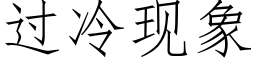 过冷现象